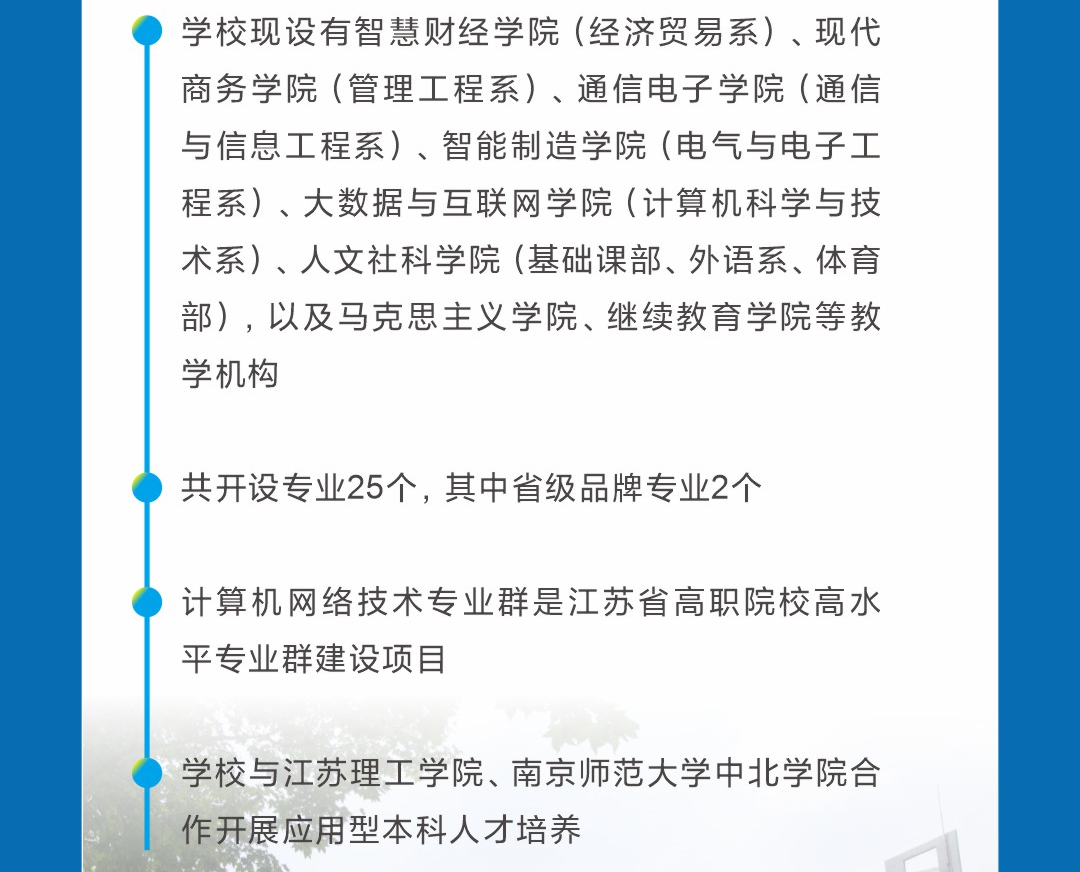 学校现设有智慧财经学院（经济贸易系）、现代商务学院（管理工程系）、通信电子学院（通信与信息工程系）、智能制造学院（电气与电子工程系）、大数据与互联网学院（计算机科学与技术系）、人文社科学院（基础课部、外语系、体育部），以及马克思主义学院、继续教育学院等教学机构

共开设专业25个，其中省级品牌专业2个

计算机网络技术专业群是江苏省高职院校高水平专业群建设项目

学校与江苏理工学院、南京师范大学中北学院合作开展应用型本科人才培养